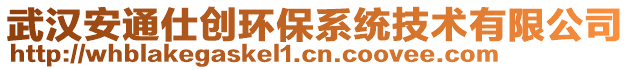 武汉安通仕创环保系统技术有限公司
http://whblakegaskel1.cn.coovee.com